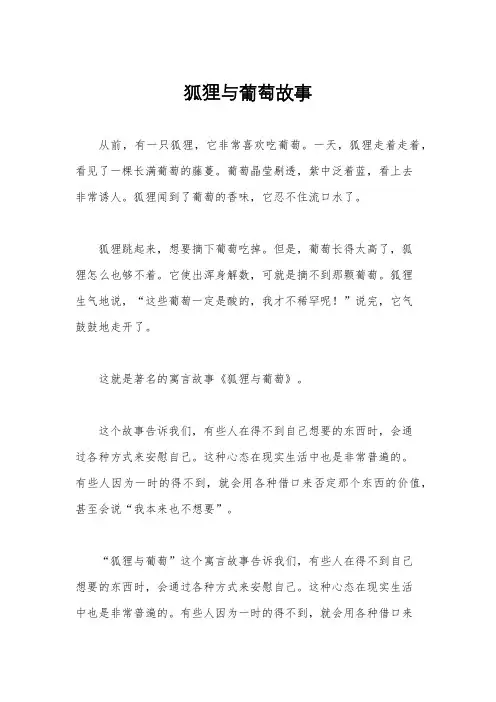 狐狸与葡萄故事

从前，有一只狐狸，它非常喜欢吃葡萄。一天，狐狸走着走着，看见了一棵长满葡萄的藤蔓。葡萄晶莹剔透，紫中泛着蓝，看上去非常诱人。狐狸闻到了葡萄的香味，它忍不住流口水了。

狐狸跳起来，想要摘下葡萄吃掉。但是，葡萄长得太高了，狐狸怎么也够不着。它使出浑身解数，可就是摘不到那颗葡萄。狐狸生气地说，“这些葡萄一定是酸的，我才不稀罕呢！”说完，它气鼓鼓地走开了。

这就是著名的寓言故事《狐狸与葡萄》。

这个故事告诉我们，有些人在得不到自己想要的东西时，会通过各种方式来安慰自己。这种心态在现实生活中也是非常普遍的。有些人因为一时的得不到，就会用各种借口来否定那个东西的价值，甚至会说“我本来也不想要”。

“狐狸与葡萄”这个寓言故事告诉我们，有些人在得不到自己想要的东西时，会通过各种方式来安慰自己。这种心态在现实生活中也是非常普遍的。有些人因为一时的得不到，就会用各种借口来